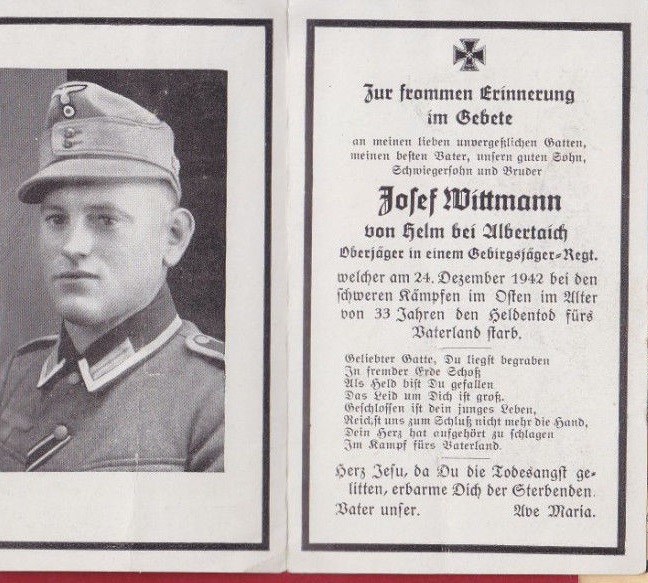 Zur frommen Erinnerung im Gebete

an meinen lieben unvergeßlichen Gatten, meinen besten Vater, unsern guten Sohn, Schwiegersohn und Bruder

Josef Wittmann

von Helm bei Albertaich

Oberjäger in einem Gebirgsjäger-Regt.

welcher am 24. Dezember 1942 bei den schweren Kämpfen im Osten im Alter von 33 Jahren den Heldentod fürs Vaterland starb.

Geliebter Gatte, Du liegst begraben
In fremder Erde Schoß
Als Held bist Du gefallen
Das Leid um Dich ist groß.
Geschlossen ist dein junges Leben,
Reichst uns zum Schluß nicht mehr die Hand,
Dein Herz hat aufgehört zu schlagen
Im Kampf fürs Vaterland.

Herz Jesu, da Du die Todesangst gelitten, erbarme Dich der Sterbenden.

Vater unser. Ave Maria.